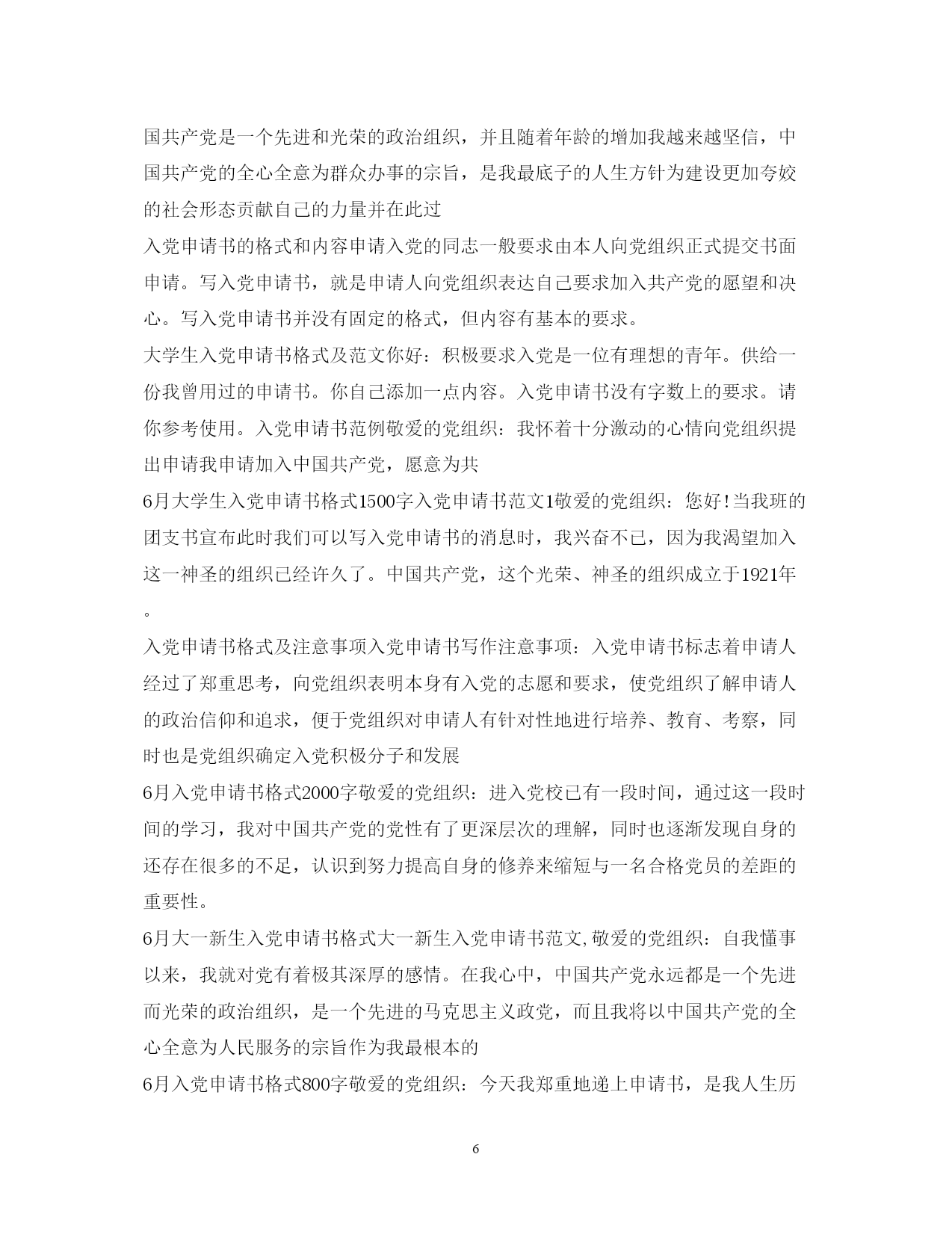 国共产党是一个先进和光荣的政治组织，并且随着年龄的增加我越来越坚信，中国共产党的全心全意为群众办事的宗旨，是我最底子的人生方针为建设更加夸姣的社会形态贡献自己的力量并在此过

入党申请书的格式和内容申请入党的同志一般要求由本人向党组织正式提交书面申请。写入党申请书，就是申请人向党组织表达自己要求加入共产党的愿望和决心。写入党申请书并没有固定的格式，但内容有基本的要求。

大学生入党申请书格式及范文你好：积极要求入党是一位有理想的青年。供给一份我曾用过的申请书。你自己添加一点内容。入党申请书没有字数上的要求。请你参考使用。入党申请书范例敬爱的党组织：我怀着十分激动的心情向党组织提出申请我申请加入中国共产党，愿意为共

6月大学生入党申请书格式1500字入党申请书范文1敬爱的党组织：您好!当我班的团支书宣布此时我们可以写入党申请书的消息时，我兴奋不已，因为我渴望加入这一神圣的组织已经许久了。中国共产党，这个光荣、神圣的组织成立于1921年。

入党申请书格式及注意事项入党申请书写作注意事项：入党申请书标志着申请人经过了郑重思考，向党组织表明本身有入党的志愿和要求，使党组织了解申请人的政治信仰和追求，便于党组织对申请人有针对性地进行培养、教育、考察，同时也是党组织确定入党积极分子和发展

6月入党申请书格式2000字敬爱的党组织：进入党校已有一段时间，通过这一段时间的学习，我对中国共产党的党性有了更深层次的理解，同时也逐渐发现自身的还存在很多的不足，认识到努力提高自身的修养来缩短与一名合格党员的差距的重要性。

6月大一新生入党申请书格式大一新生入党申请书范文,敬爱的党组织：自我懂事以来，我就对党有着极其深厚的感情。在我心中，中国共产党永远都是一个先进而光荣的政治组织，是一个先进的马克思主义政党，而且我将以中国共产党的全心全意为人民服务的宗旨作为我最根本的

6月入党申请书格式800字敬爱的党组织：今天我郑重地递上申请书，是我人生历

6